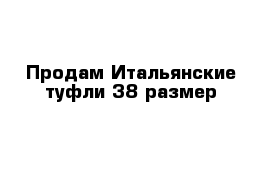 Продам Итальянские туфли 38 размер